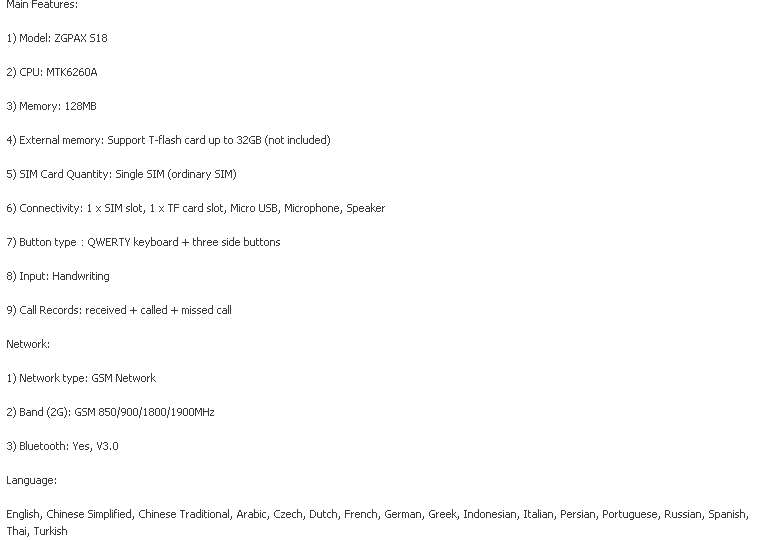 Main Features:

1) Model: ZGPAX S18

2) CPU: MTK6260A

3) Memory: 128MB

4) External memory: Support T-flash card up to 32GB (not included)

5) SIM Card Quantity: Single SIM (ordinary SIM)

6) Connectivity: 1 x SIM slot, 1 x TF card slot, Micro USB, Microphone, Speaker

7) Button type : QWERTY keyboard + three side buttons

8) Input: Handwriting

9) Call Records: received + called + missed call

Network:

1) Network type: GSM Network

2) Band (2G): GSM 850/900/1800/1900MHz

3) Bluetooth: Yes, V3.0

Language:

English, Chinese Simplified, Chinese Traditional, Arabic, Czech, Dutch, French, German, Greek, Indonesian, Italian, Persian, Portuguese, Russian, Spanish, Thai, Turkish